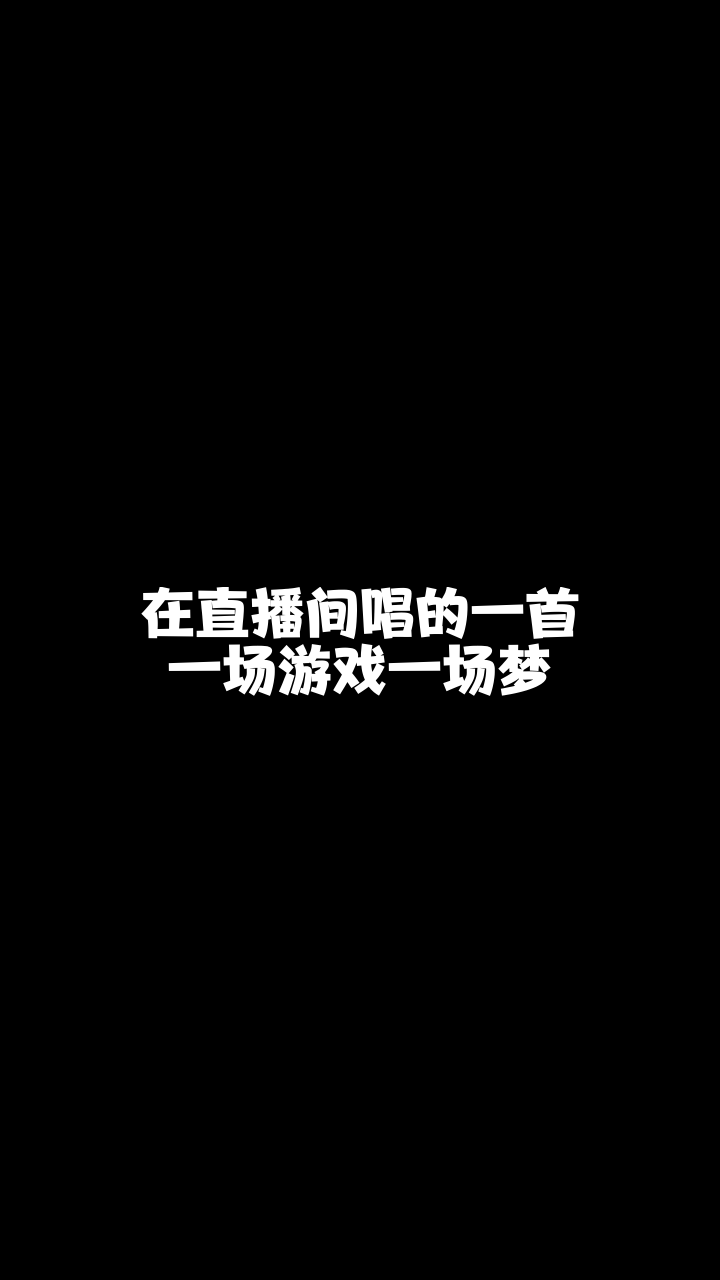 在直播间唱的一首
一场游戏一场梦